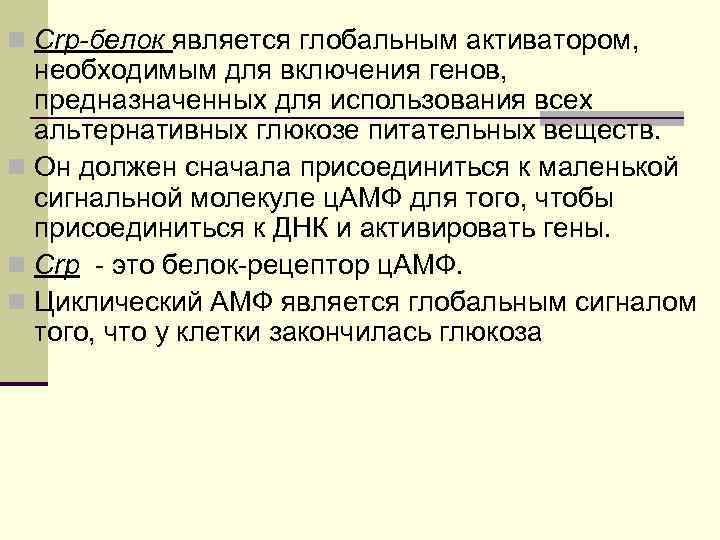 Crp-белок является глобальным активатором, необходимым для включения генов, предназначенных для использования всех альтернативных глюкозе питательных веществ.

Он должен сначала присоединиться к маленькой сигнальной молекуле цАМФ для того, чтобы присоединиться к ДНК и активировать гены.

Crp - это белок-рецептор цАМФ.

Циклический АМФ является глобальным сигналом того, что у клетки закончилась глюкоза